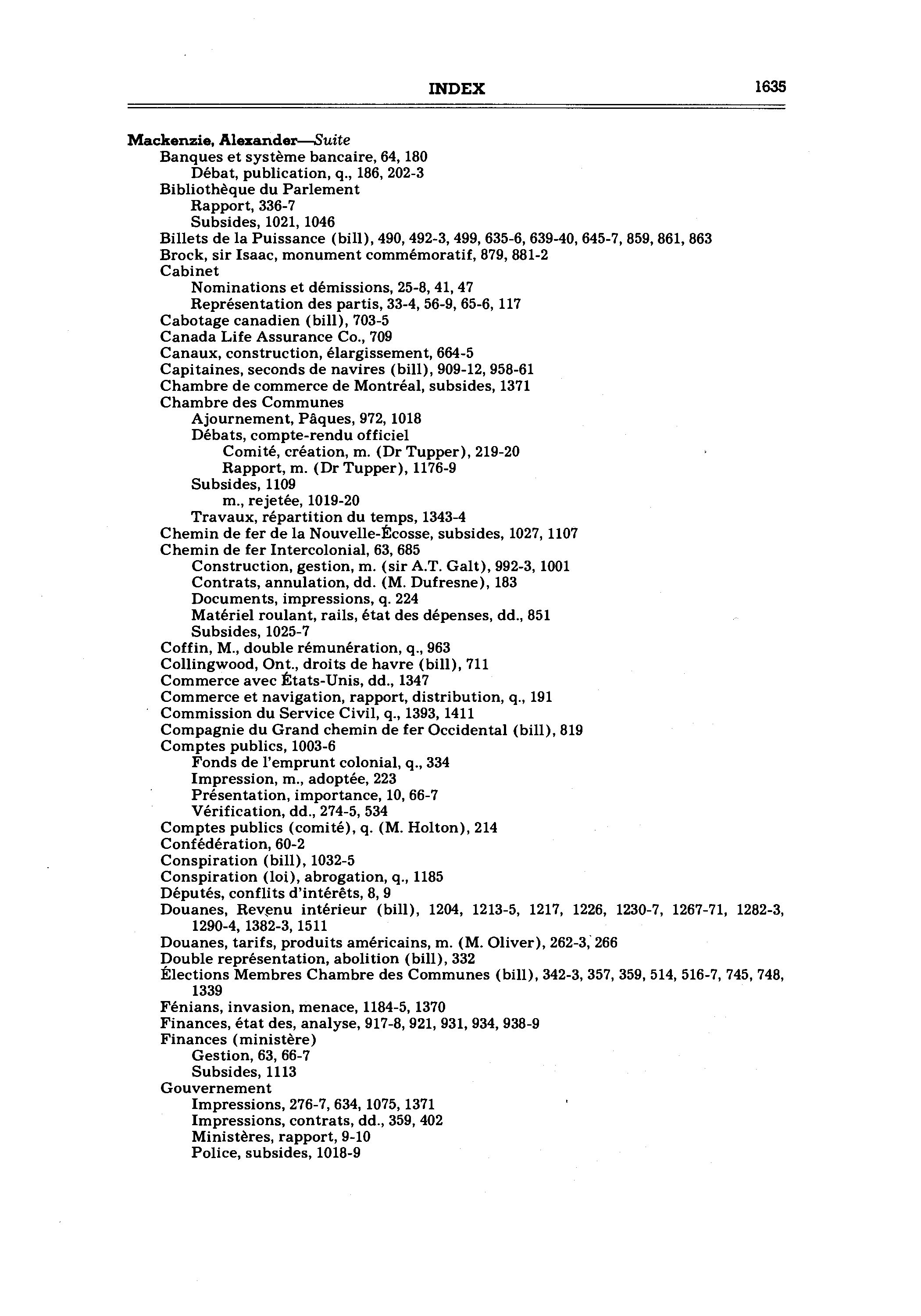 INDEX 1635

Mackenzie, Alexander—Suite
Banques et système bancaire, 64, 180
Débat, publication, q., 186, 202-3
Bibliothèque du Parlement
Rapport, 336-7
Subsides, 1021, 1046
Billets de la Puissance (bill), 490, 492-3, 499, 635-6, 639-40, 645-7, 859, 861, 863
Brock, sir Isaac, monument commémoratif, 879, 881-2
Cabinet
Nominations et démissions, 25-8, 41, 47
Représentation des partis, 33-4, 56-9, 65-6, 117
Cabotage canadien (bill), 703-5
Canada Life Assurance Co., 709
Canaux, construction, élargissement, 664-5
Capitaines, seconds de navires (bill), 909-12, 958-61
Chambre de commerce de Montréal, subsides, 1371
Chambre des Communes
Ajournement, Pâques, 972, 1018
Débats, compte-rendu officiel
Comité, création, m. (Dr Tupper), 219-20
Rapport, m. (Dr Tupper), 1176-9
Subsides, 1109
m., rejetée, 1019-20
Travaux, répartition du temps, 1343-4
Chemin de fer de la Nouvelle-Écosse, subsides, 1027, 1107
Chemin de fer Intercolonial, 63, 685
Construction, gestion, m. (sir A.T. Galt), 992-3, 1001
Contrats, annulation, dd. (M. Dufresne), 183
Documents, impressions, q. 224
Matériel roulant, rails, état des dépenses, dd., 851
Subsides, 1025-7
Coffin, M., double rémunération, q., 963
Collingwood, Ont., droits de havre (bill), 711
Commerce avec États-Unis, dd., 1347
Commerce et navigation, rapport, distribution, q., 191
Commission du Service Civil, q., 1393, 1411
Compagnie du Grand chemin de fer Occidental (bill), 819
Comptes publics, 1003-6
Fonds de l'emprunt colonial, q., 334
Impression, m., adoptée, 223
Présentation, importance, 10, 66-7
Vérification, dd., 274-5, 534
Comptes publics (comité), q. (M. Holton), 214
Confédération, 60-2
Conspiration (bill), 1032-5
Conspiration (loi), abrogation, q., 1185
Députés, conflits d'intérêts, 8, 9
Douanes, Revenu intérieur (bill), 1204, 1213-5, 1217, 1226, 1230-7, 1267-71, 1282-3, 1290-4, 1382-3, 1511
Douanes, tarifs, produits américains, m. (M. Oliver), 262-3, 266
Double représentation, abolition (bill), 332
Élections Membres Chambre des Communes (bill), 342-3, 357, 359, 514, 516-7, 745, 748, 1339
Fénians, invasion, menace, 1184-5, 1370
Finances, état des, analyse, 917-8, 921, 931, 934, 938-9
Finances (ministère)
Gestion, 63, 66-7
Subsides, 1113
Gouvernement
Impressions, 276-7, 634, 1075, 1371
Impressions, contrats, dd., 359, 402
Ministères, rapport, 9-10
Police, subsides, 1018-9